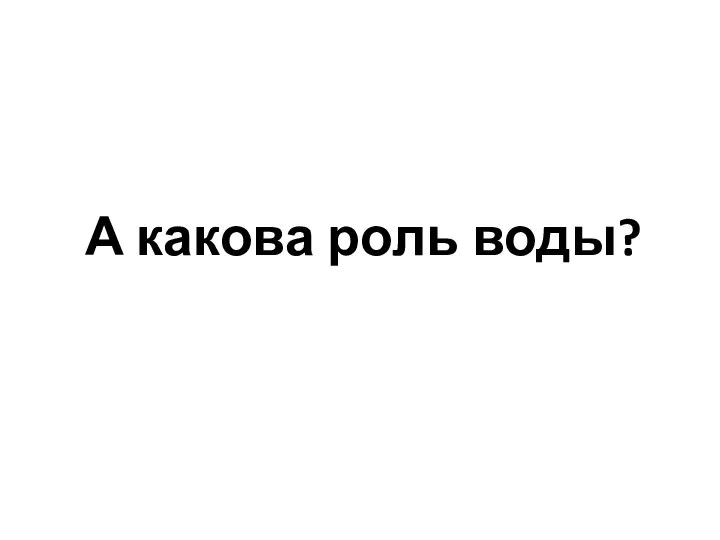 А какова роль воды?